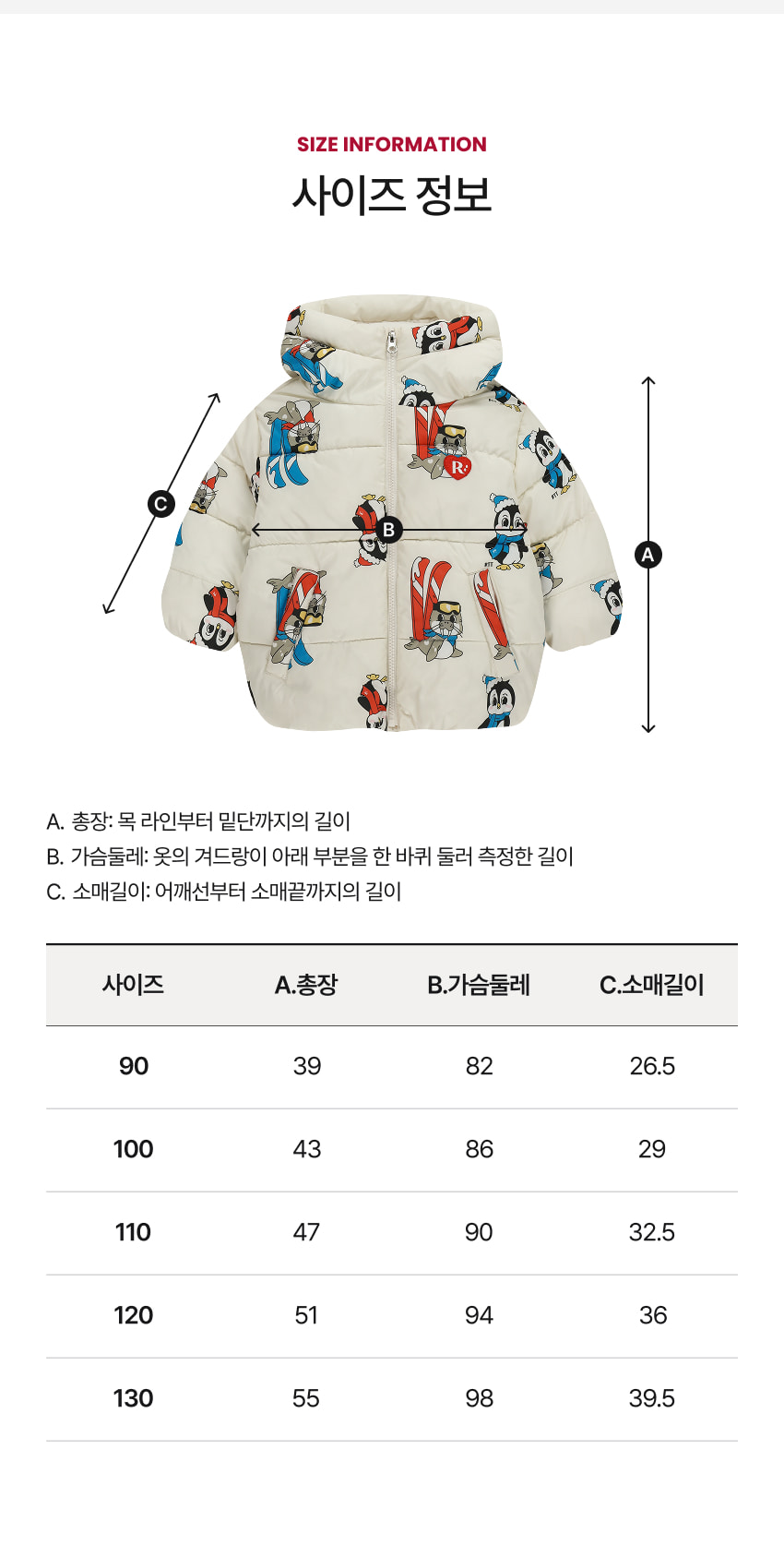 SIZE INFORMATION
사이즈 정보

C

B

A

A. 총장: 목 라인부터 밑단까지의 길이
B. 가슴둘레: 옷의 겨드랑이 아래 부분을 한 바퀴 둘러 측정한 길이
C. 소매길이: 어깨선부터 소매끝까지의 길이

| 사이즈 | A.총장 | B.가슴둘레 | C.소매길이 |
|---|---|---|---|
| 90 | 39 | 82 | 26.5 |
| 100 | 43 | 86 | 29 |
| 110 | 47 | 90 | 32.5 |
| 120 | 51 | 94 | 36 |
| 130 | 55 | 98 | 39.5 |